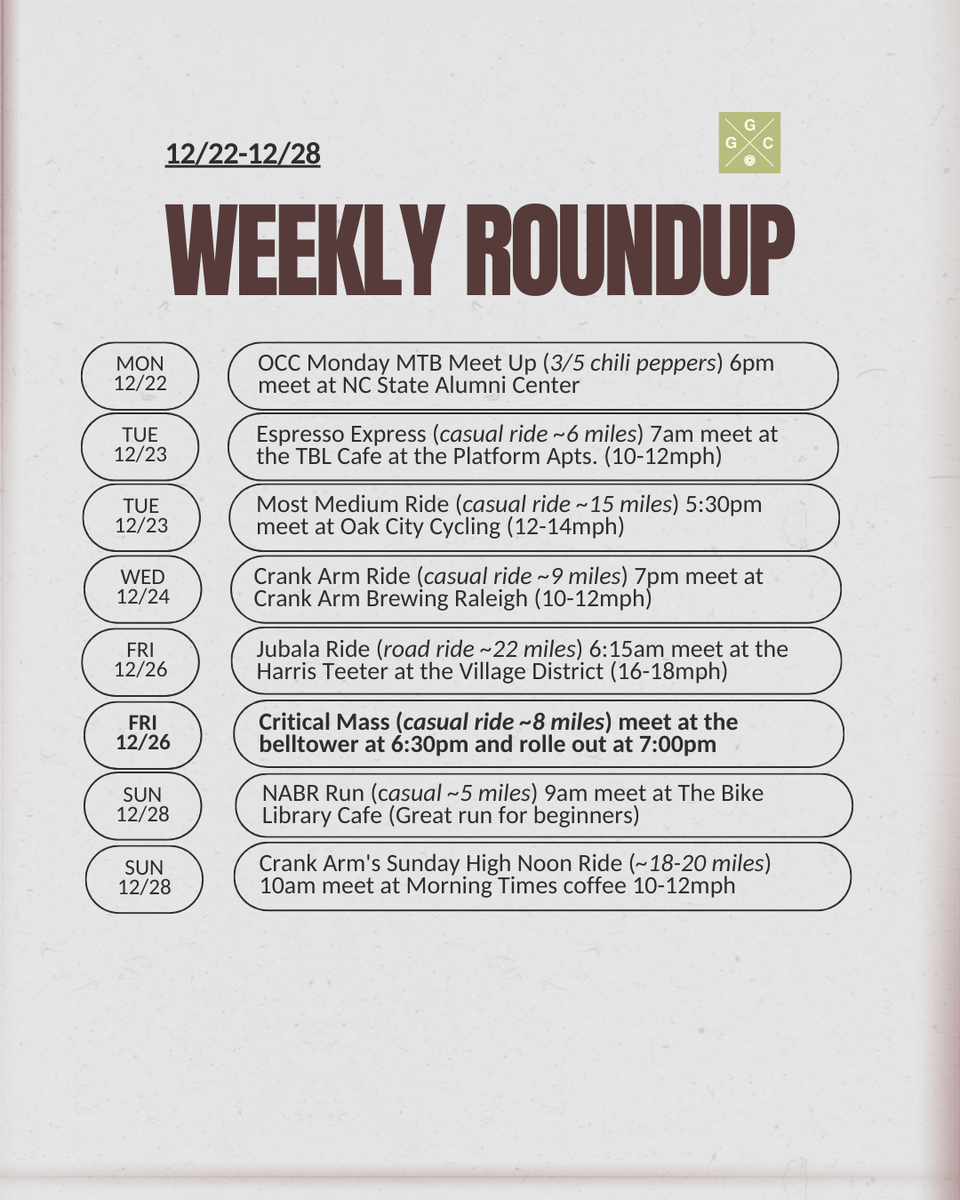 12/22-12/28

G
G C

WEEKLY ROUNDUP

MON 12/22

OCC Monday MTB Meet Up (3/5 chili peppers) 6pm meet at NC State Alumni Center

TUE 12/23

Espresso Express (casual ride ~6 miles) 7am meet at the TBL Cafe at the Platform Apts. (10-12mph)

TUE 12/23

Most Medium Ride (casual ride ~15 miles) 5:30pm meet at Oak City Cycling (12-14mph)

WED 12/24

Crank Arm Ride (casual ride ~9 miles) 7pm meet at Crank Arm Brewing Raleigh (10-12mph)

FRI 12/26

Jubala Ride (road ride ~22 miles) 6:15am meet at the Harris Teeter at the Village District (16-18mph)

FRI 12/26

Critical Mass (casual ride ~8 miles) meet at the belltower at 6:30pm and rolle out at 7:00pm

SUN 12/28

NABR Run (casual ~5 miles) 9am meet at The Bike Library Cafe (Great run for beginners)

SUN 12/28

Crank Arm's Sunday High Noon Ride (~18-20 miles) 10am meet at Morning Times coffee 10-12mph